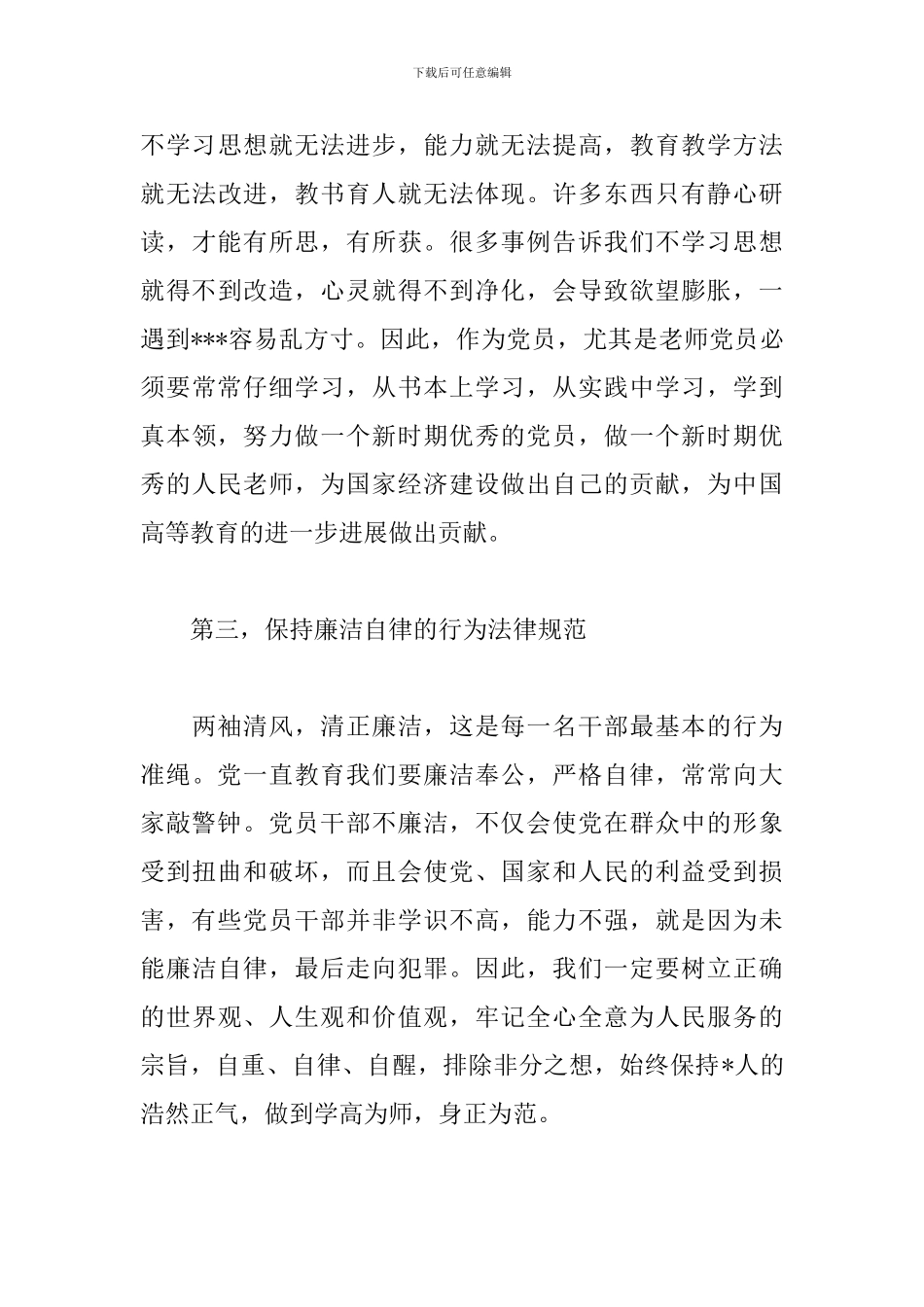 下载后可任意编辑

不学习思想就无法进步，能力就无法提高，教育教学方法就无法改进，教书育人就无法体现。许多东西只有静心研读，才能有所思，有所获。很多事例告诉我们不学习思想就得不到改造，心灵就得不到净化，会导致欲望膨胀，一遇到***容易乱方寸。因此，作为党员，尤其是老师党员必须要常常仔细学习，从书本上学习，从实践中学习，学到真本领，努力做一个新时期优秀的党员，做一个新时期优秀的人民老师，为国家经济建设做出自己的贡献，为中国高等教育的进一步进展做出贡献。

第三，保持廉洁自律的行为法律规范

两袖清风，清正廉洁，这是每一名干部最基本的行为准绳。党一直教育我们要廉洁奉公，严格自律，常常向大家敲警钟。党员干部不廉洁，不仅会使党在群众中的形象受到扭曲和破坏，而且会使党、国家和人民的利益受到损害，有些党员干部并非学识不高，能力不强，就是因为未能廉洁自律，最后走向犯罪。因此，我们一定要树立正确的世界观、人生观和价值观，牢记全心全意为人民服务的宗旨，自重、自律、自醒，排除非分之想，始终保持*人的浩然正气，做到学高为师，身正为范。